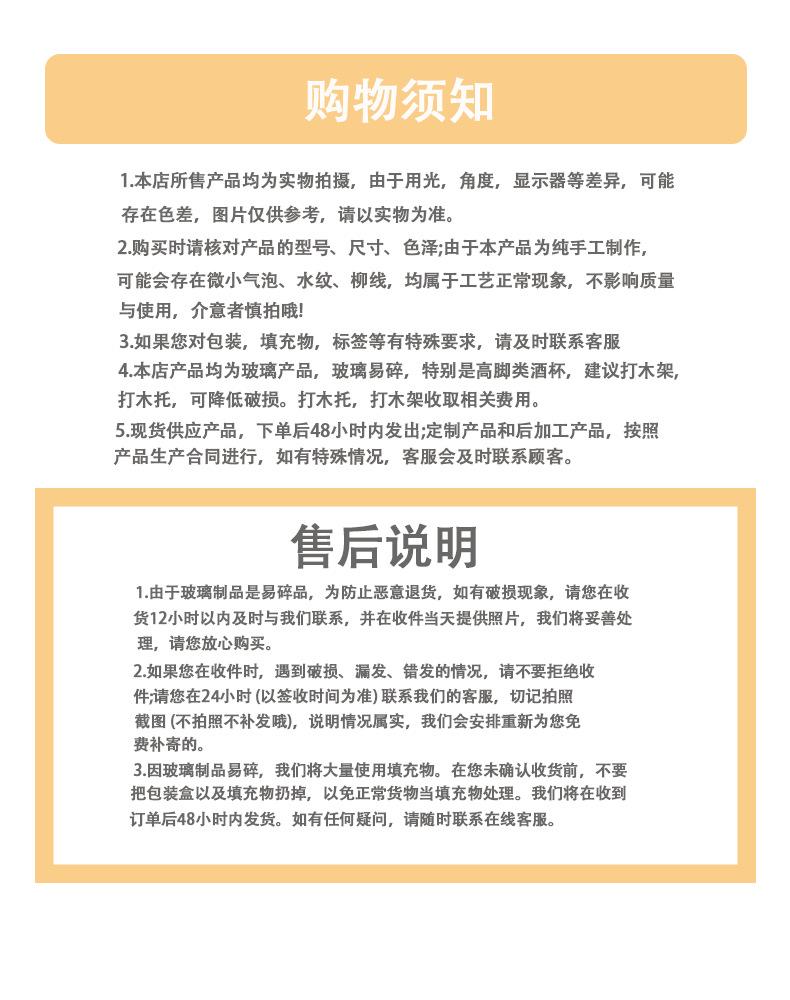 购物须知

1.本店所售产品均为实物拍摄，由于用光，角度，显示器等差异，可能存在色差，图片仅供参考，请以实物为准。

2.购买时请核对产品的型号、尺寸、色泽;由于本产品为纯手工制作，可能会存在微小气泡、水纹、柳线，均属于工艺正常现象，不影响质量与使用，介意者慎拍哦!

3.如果您对包装，填充物，标签等有特殊要求，请及时联系客服

4.本店产品均为玻璃产品，玻璃易碎，特别是高脚类酒杯，建议打木架，打木托，可降低破损。打木托，打木架收取相关费用。

5.现货供应产品，下单后48小时内发出;定制产品和后加工产品，按照产品生产合同进行，如有特殊情况，客服会及时联系顾客。

售后说明

1.由于玻璃制品是易碎品，为防止恶意退货，如有破损现象，请您在收货12小时以内及时与我们联系，并在收件当天提供照片，我们将妥善处理，请您放心购买。

2.如果您在收件时，遇到破损、漏发、错发的情况，请不要拒绝收件;请您在24小时 (以签收时间为准) 联系我们的客服，切记拍照截图 (不拍照不补发哦)，说明情况属实，我们会安排重新为您免费补寄的。

3.因玻璃制品易碎，我们将大量使用填充物。在您未确认收货前，不要把包装盒以及填充物扔掉，以免正常货物当填充物处理。我们将在收到订单后48小时内发货。如有任何疑问，请随时联系在线客服。